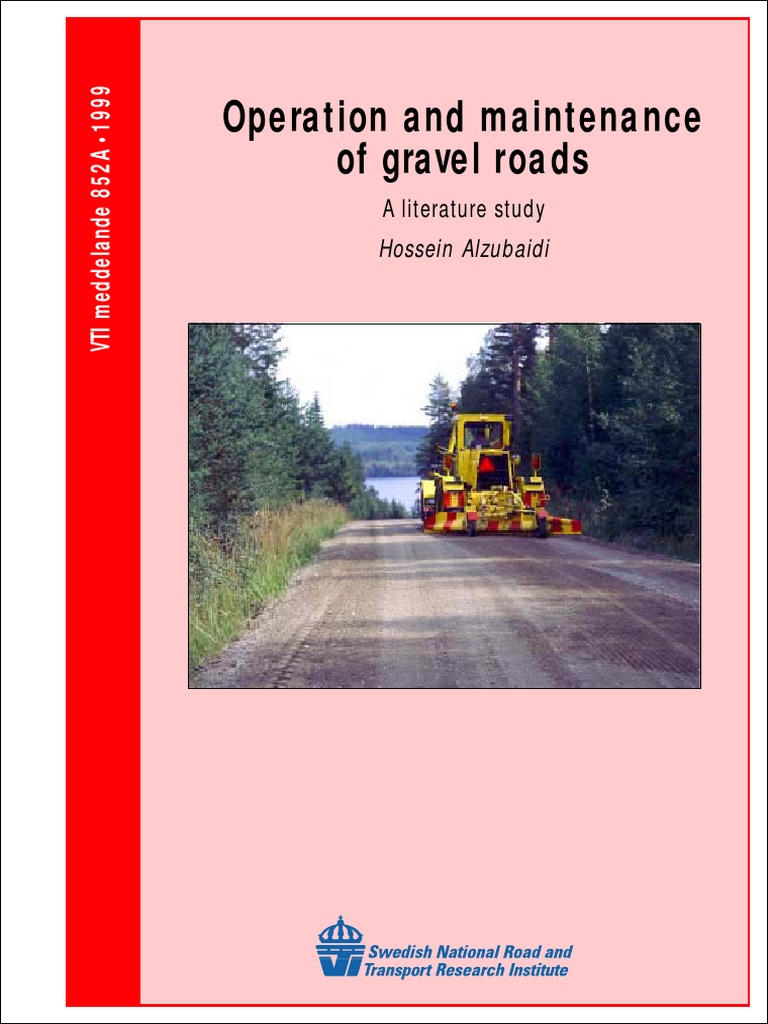 VTI meddelande 852A • 1999

Operation and maintenance of gravel roads

A literature study

Hossein Alzubaidi

Swedish National Road and Transport Research Institute